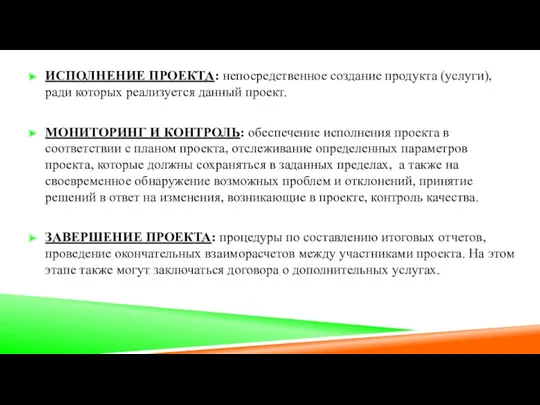 ИСПОЛНЕНИЕ ПРОЕКТА: непосредственное создание продукта (услуги), ради которых реализуется данный проект.

МОНИТОРИНГ И КОНТРОЛЬ: обеспечение исполнения проекта в соответствии с планом проекта, отслеживание определенных параметров проекта, которые должны сохраняться в заданных пределах, а также на своевременное обнаружение возможных проблем и отклонений, принятие решений в ответ на изменения, возникающие в проекте, контроль качества.

ЗАВЕРШЕНИЕ ПРОЕКТА: процедуры по составлению итоговых отчетов, проведение окончательных взаиморасчетов между участниками проекта. На этом этапе также могут заключаться договора о дополнительных услугах.